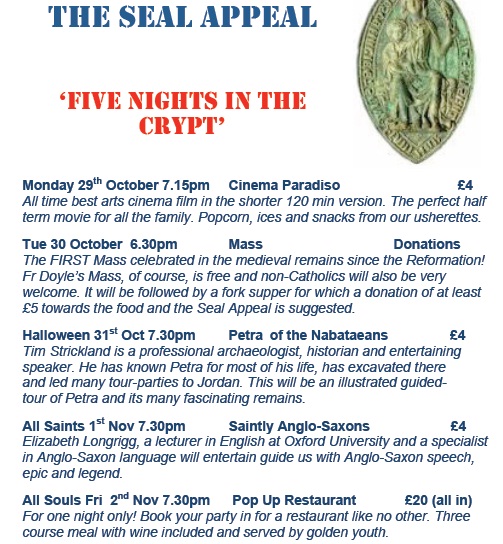 THE SEAL APPEAL

'FIVE NIGHTS IN THE CRYPT'

Monday 29$^{th}$ October 7.15pm Cinema Paradiso £4
All time best arts cinema film in the shorter 120 min version. The perfect half term movie for all the family. Popcorn, ices and snacks from our usherettes.

Tue 30 October 6.30pm Mass Donations
The FIRST Mass celebrated in the medieval remains since the Reformation! Fr Doyle's Mass, of course, is free and non-Catholics will also be very welcome. It will be followed by a fork supper for which a donation of at least £5 towards the food and the Seal Appeal is suggested.

Halloween 31$^{st}$ Oct 7.30pm Petra of the Nabataeans £4
Tim Strickland is a professional archaeologist, historian and entertaining speaker. He has known Petra for most of his life, has excavated there and led many tour-parties to Jordan. This will be an illustrated guided-tour of Petra and its many fascinating remains.

All Saints 1$^{st}$ Nov 7.30pm Saintly Anglo-Saxons £4
Elizabeth Longrigg, a lecturer in English at Oxford University and a specialist in Anglo-Saxon language will entertain guide us with Anglo-Saxon speech, epic and legend.

All Souls Fri 2$^{nd}$ Nov 7.30pm Pop Up Restaurant £20 (all in)
For one night only! Book your party in for a restaurant like no other. Three course meal with wine included and served by golden youth.